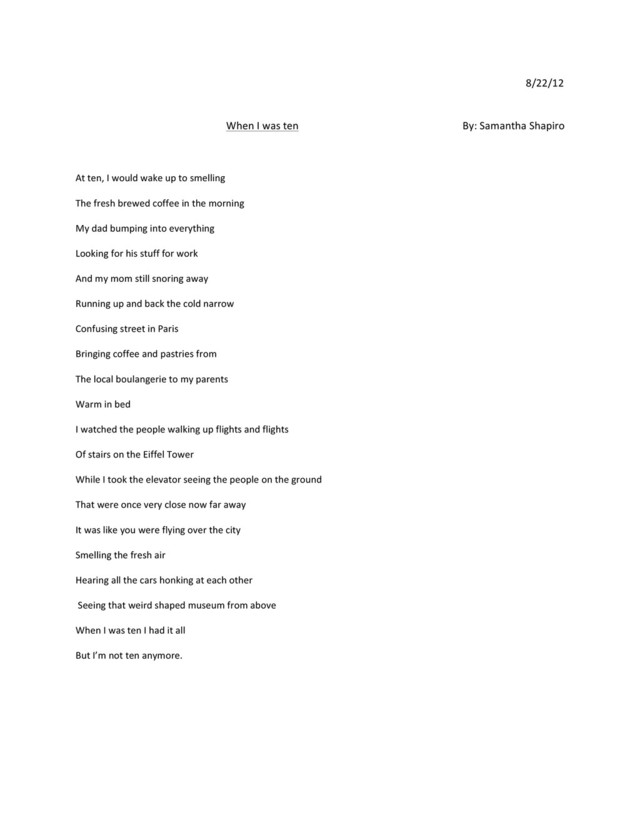 8/22/12

When I was ten By: Samantha Shapiro

At ten, I would wake up to smelling

The fresh brewed coffee in the morning

My dad bumping into everything

Looking for his stuff for work

And my mom still snoring away

Running up and back the cold narrow

Confusing street in Paris

Bringing coffee and pastries from

The local boulangerie to my parents

Warm in bed

I watched the people walking up flights and flights

Of stairs on the Eiffel Tower

While I took the elevator seeing the people on the ground

That were once very close now far away

It was like you were flying over the city

Smelling the fresh air

Hearing all the cars honking at each other

Seeing that weird shaped museum from above

When I was ten I had it all

But I'm not ten anymore.